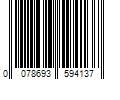 0 078693 594137